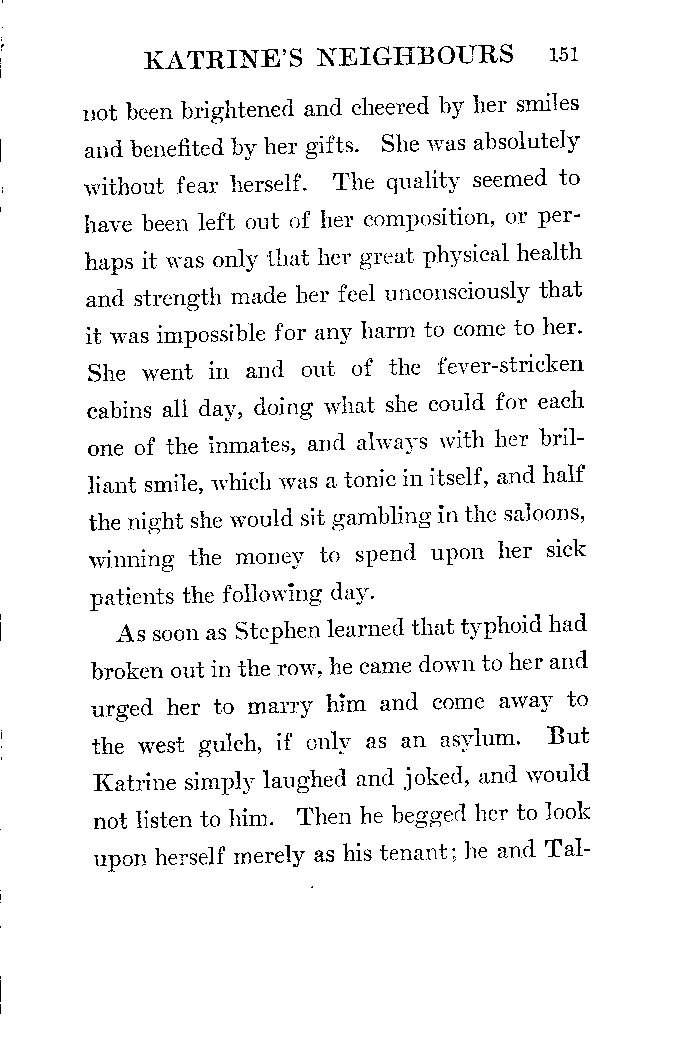 KATRINE'S NEIGHBOURS 151

not been brightened and cheered by her smiles and benefited by her gifts. She was absolutely without fear herself. The quality seemed to have been left out of her composition, or perhaps it was only that her great physical health and strength made her feel unconsciously that it was impossible for any harm to come to her. She went in and out of the fever-stricken cabins all day, doing what she could for each one of the inmates, and always with her brilliant smile, which was a tonic in itself, and half the night she would sit gambling in the saloons, winning the money to spend upon her sick patients the following day.

As soon as Stephen learned that typhoid had broken out in the row, he came down to her and urged her to marry him and come away to the west gulch, if only as an asylum. But Katrine simply laughed and joked, and would not listen to him. Then he begged her to look upon herself merely as his tenant; he and Tal-